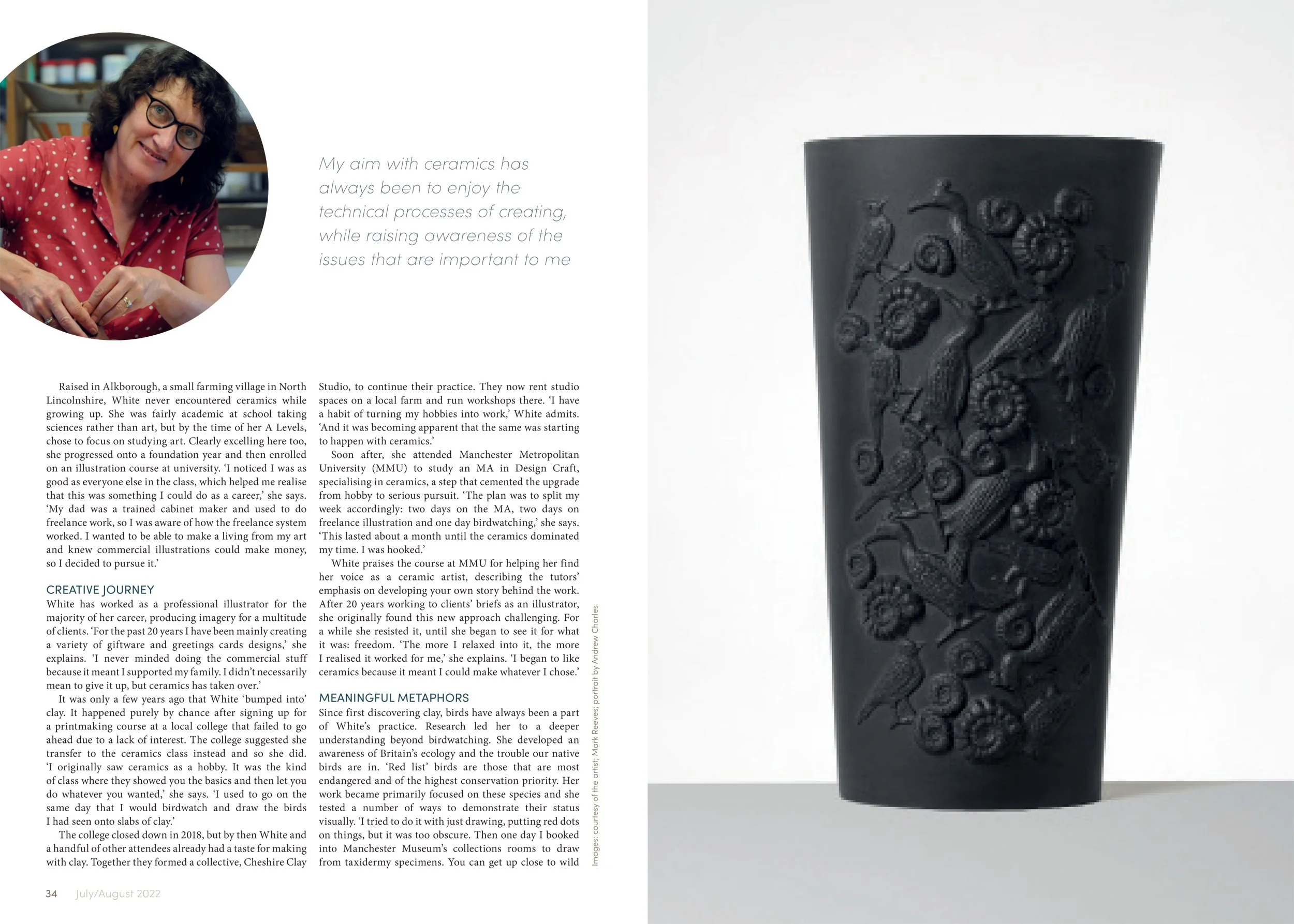 My aim with ceramics has always been to enjoy the technical processes of creating, while raising awareness of the issues that are important to me

Raised in Alkborough, a small farming village in North Lincolnshire, White never encountered ceramics while growing up. She was fairly academic at school taking sciences rather than art, but by the time of her A Levels, chose to focus on studying art. Clearly excelling here too, she progressed onto a foundation year and then enrolled on an illustration course at university. 'I noticed I was as good as everyone else in the class, which helped me realise that this was something I could do as a career,' she says. 'My dad was a trained cabinet maker and used to do freelance work, so I was aware of how the freelance system worked. I wanted to be able to make a living from my art and knew commercial illustrations could make money, so I decided to pursue it.'

CREATIVE JOURNEY
White has worked as a professional illustrator for the majority of her career, producing imagery for a multitude of clients. 'For the past 20 years I have been mainly creating a variety of giftware and greetings cards designs,' she explains. 'I never minded doing the commercial stuff because it meant I supported my family. I didn't necessarily mean to give it up, but ceramics has taken over.'

It was only a few years ago that White 'bumped into' clay. It happened purely by chance after signing up for a printmaking course at a local college that failed to go ahead due to a lack of interest. The college suggested she transfer to the ceramics class instead and so she did. 'I originally saw ceramics as a hobby. It was the kind of class where they showed you the basics and then let you do whatever you wanted,' she says. 'I used to go on the same day that I would birdwatch and draw the birds I had seen onto slabs of clay.'

The college closed down in 2018, but by then White and a handful of other attendees already had a taste for making with clay. Together they formed a collective, Cheshire Clay Studio, to continue their practice. They now rent studio spaces on a local farm and run workshops there. 'I have a habit of turning my hobbies into work,' White admits. 'And it was becoming apparent that the same was starting to happen with ceramics.'

Soon after, she attended Manchester Metropolitan University (MMU) to study an MA in Design Craft, specialising in ceramics, a step that cemented the upgrade from hobby to serious pursuit. 'The plan was to split my week accordingly: two days on the MA, two days on freelance illustration and one day birdwatching,' she says. 'This lasted about a month until the ceramics dominated my time. I was hooked.'

White praises the course at MMU for helping her find her voice as a ceramic artist, describing the tutors' emphasis on developing your own story behind the work. After 20 years working to clients' briefs as an illustrator, she originally found this new approach challenging. For a while she resisted it, until she began to see it for what it was: freedom. 'The more I relaxed into it, the more I realised it worked for me,' she explains. 'I began to like ceramics because it meant I could make whatever I chose.'

MEANINGFUL METAPHORS
Since first discovering clay, birds have always been a part of White's practice. Research led her to a deeper understanding beyond birdwatching. She developed an awareness of Britain's ecology and the trouble our native birds are in. 'Red list' birds are those that are most endangered and of the highest conservation priority. Her work became primarily focused on these species and she tested a number of ways to demonstrate their status visually. 'I tried to do it with just drawing, putting red dots on things, but it was too obscure. Then one day I booked into Manchester Museum's collections rooms to draw from taxidermy specimens. You can get up close to wild

Images: courtesy of the artist; Mark Reeves; portrait by Andrew Charles

34 July/August 2022